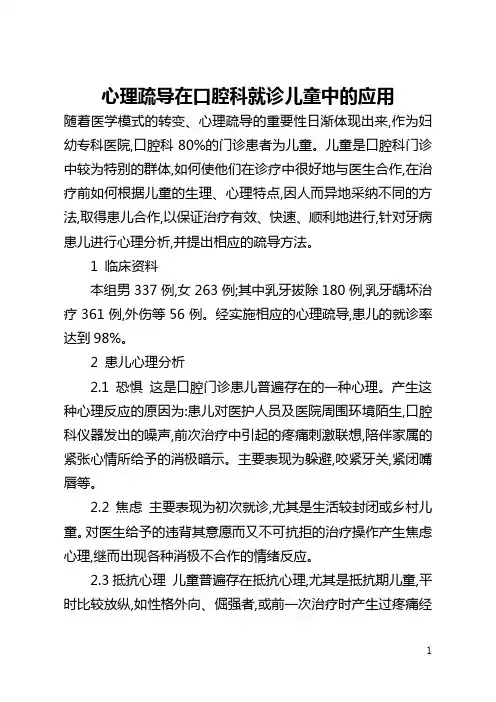 心理疏导在口腔科就诊儿童中的应用

随着医学模式的转变、心理疏导的重要性日渐体现出来,作为妇幼专科医院,口腔科 80%的门诊患者为儿童。儿童是口腔科门诊中较为特别的群体,如何使他们在诊疗中很好地与医生合作,在治疗前如何根据儿童的生理、心理特点,因人而异地采纳不同的方法,取得患儿合作,以保证治疗有效、快速、顺利地进行,针对牙病患儿进行心理分析,并提出相应的疏导方法。

1 临床资料

本组男 337 例,女 263 例;其中乳牙拔除 180 例,乳牙龋坏治疗 361 例,外伤等 56 例。经实施相应的心理疏导,患儿的就诊率达到 98%。

2 患儿心理分析

2.1 恐惧 这是口腔门诊患儿普遍存在的一种心理。产生这种心理反应的原因为:患儿对医护人员及医院周围环境陌生,口腔科仪器发出的噪声,前次治疗中引起的疼痛刺激联想,陪伴家属的紧张心情所给予的消极暗示。主要表现为躲避,咬紧牙关,紧闭嘴唇等。

2.2 焦虑 主要表现为初次就诊,尤其是生活较封闭或乡村儿童。对医生给予的违背其意愿而又不可抗拒的治疗操作产生焦虑心理,继而出现各种消极不合作的情绪反应。

2.3 抵抗心理 儿童普遍存在抵抗心理,尤其是抵抗期儿童,平时比较放纵,如性格外向、倔强者,或前一次治疗时产生过疼痛经

1